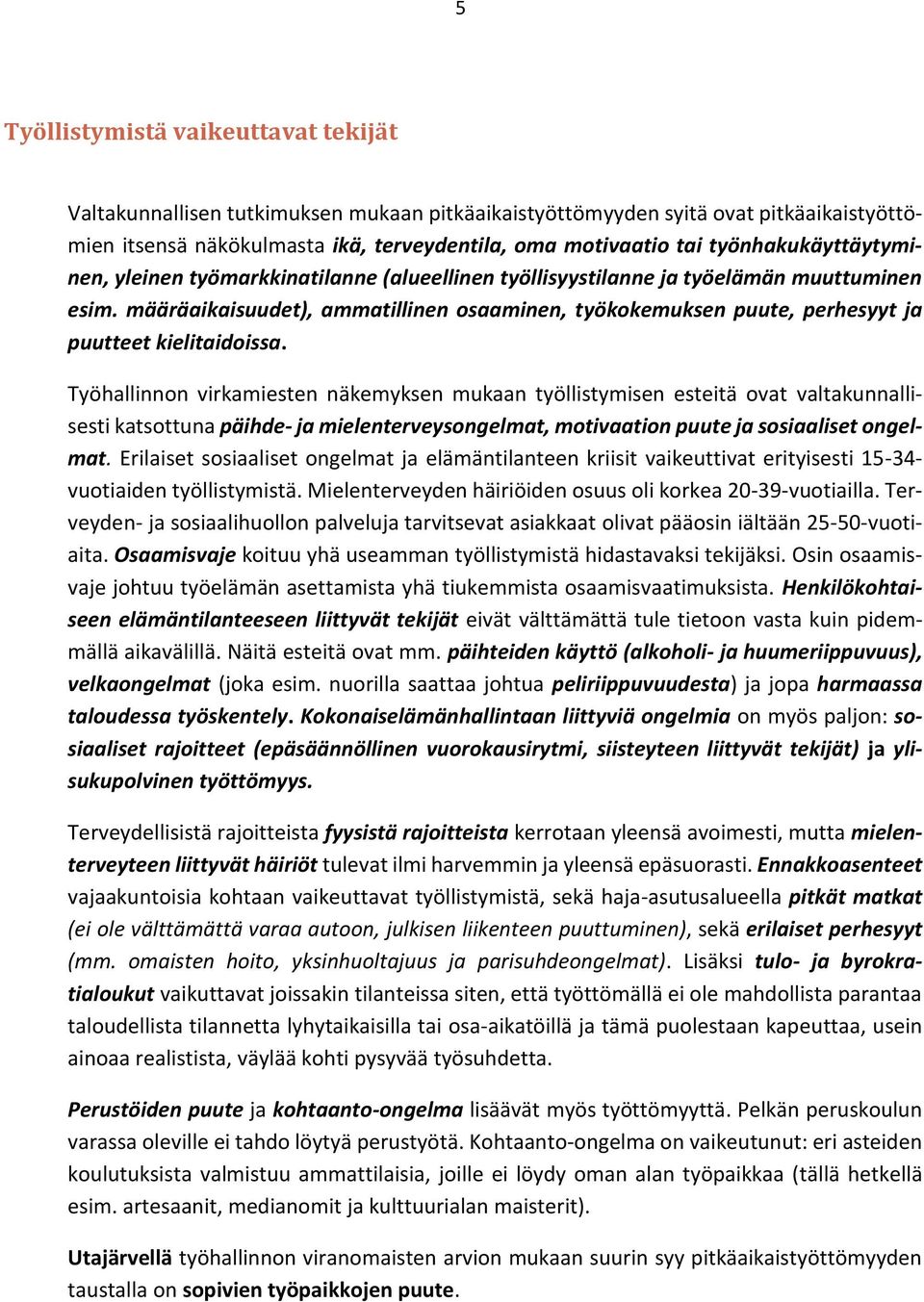 5

Työllistymistä vaikeuttavat tekijät

Valtakunnallisen tutkimuksen mukaan pitkäaikaistyöttömyyden syitä ovat pitkäaikaistyöttömien itsensä näkökulmasta ikä, terveydentila, oma motivaatio tai työnhakukäyttäytyminen, yleinen työmarkkinatilanne (alueellinen työllisyystilanne ja työelämän muuttuminen esim. määräaikaisuudet), ammatillinen osaaminen, työkokemuksen puute, perhesyyt ja puutteet kielitaidoissa.

Työhallinnon virkamiesten näkemyksen mukaan työllistymisen esteitä ovat valtakunnallisesti katsottuna päihde- ja mielenterveysongelmat, motivaation puute ja sosiaaliset ongelmat. Erilaiset sosiaaliset ongelmat ja elämäntilanteen kriisit vaikeuttivat erityisesti 15-34-vuotiaiden työllistymistä. Mielenterveyden häiriöiden osuus oli korkea 20-39-vuotiailla. Terveyden- ja sosiaalihuollon palveluja tarvitsevat asiakkaat olivat pääosin iältään 25-50-vuotiaita. Osaamisvaje koituu yhä useamman työllistymistä hidastavaksi tekijäksi. Osin osaamisvaje johtuu työelämän asettamista yhä tiukemmista osaamisvaatimuksista. Henkilökohtaiseen elämäntilanteeseen liittyvät tekijät eivät välttämättä tule tietoon vasta kuin pidemmällä aikavälillä. Näitä esteitä ovat mm. päihteiden käyttö (alkoholi- ja huumeriippuvuus), velkaongelmat (joka esim. nuorilla saattaa johtua peliriippuvuudesta) ja jopa harmaassa taloudessa työskentely. Kokonaiselämänhallintaan liittyviä ongelmia on myös paljon: sosiaaliset rajoitteet (epäsäännöllinen vuorokausirytmi, siisteyteen liittyvät tekijät) ja ylisukupolvinen työttömyys.

Terveydellisistä rajoitteista fyysistä rajoitteista kerrotaan yleensä avoimesti, mutta mielenterveyteen liittyvät häiriöt tulevat ilmi harvemmin ja yleensä epäsuorasti. Ennakkoasenteet vajaakuntoisia kohtaan vaikeuttavat työllistymistä, sekä haja-asutusalueella pitkät matkat (ei ole välttämättä varaa autoon, julkisen liikenteen puuttuminen), sekä erilaiset perhesyyt (mm. omaisten hoito, yksinhuoltajuus ja parisuhdeongelmat). Lisäksi tulo- ja byrokratialoukut vaikuttavat joissakin tilanteissa siten, että työttömällä ei ole mahdollista parantaa taloudellista tilannetta lyhytaikaisilla tai osa-aikatöillä ja tämä puolestaan kapeuttaa, usein ainoaa realistista, väylää kohti pysyvää työsuhdetta.

Perustöiden puute ja kohtaanto-ongelma lisäävät myös työttömyyttä. Pelkän peruskoulun varassa oleville ei tahdo löytyä perustyötä. Kohtaanto-ongelma on vaikeutunut: eri asteiden koulutuksista valmistuu ammattilaisia, joille ei löydy oman alan työpaikkaa (tällä hetkellä esim. artesaanit, medianomit ja kulttuurialan maisterit).

Utajärvellä työhallinnon viranomaisten arvion mukaan suurin syy pitkäaikaistyöttömyyden taustalla on sopivien työpaikkojen puute.